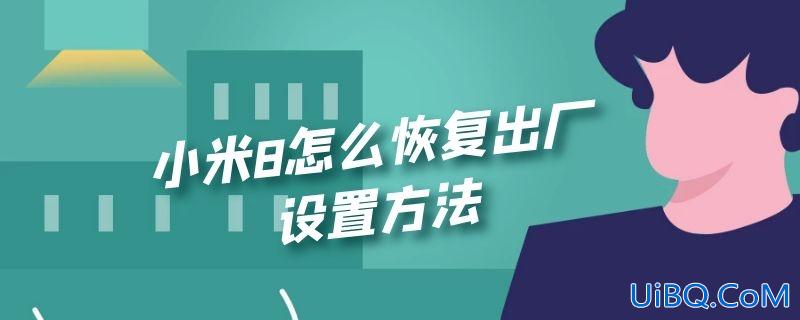 小米8怎么恢复出厂设置方法

UiBQ.CoM